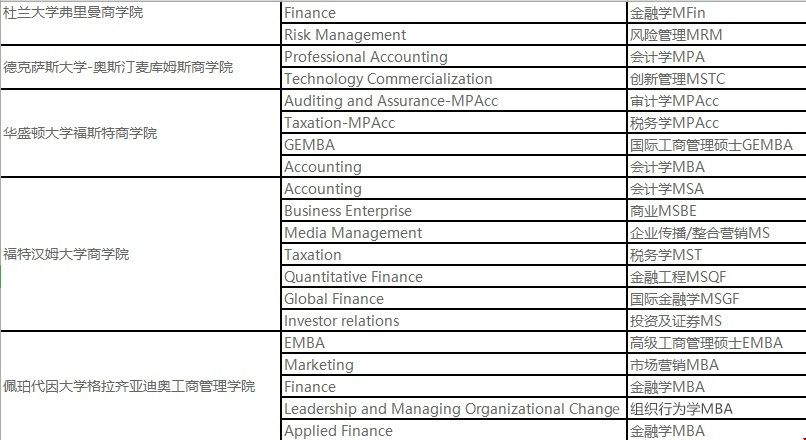 | | | |
|---|---|---|
| 杜兰大学弗里曼商学院 | Finance | 金融学MFin |
| | Risk Management | 风险管理MRM |
| 德克萨斯大学-奥斯汀麦库姆斯商学院 | Professional Accounting | 会计学MPA |
| | Technology Commercialization | 创新管理MSTC |
| 华盛顿大学福斯特商学院 | Auditing and Assurance-MPAcc | 审计学MPAcc |
| | Taxation-MPAcc | 税务学MPAcc |
| | GEMBA | 国际工商管理硕士GEMBA |
| | Accounting | 会计学MBA |
| 福特汉姆大学商学院 | Accounting | 会计学MSA |
| | Business Enterprise | 商业MSBE |
| | Media Management | 企业传播/整合营销MS |
| | Taxation | 税务学MST |
| | Quantitative Finance | 金融工程MSQF |
| | Global Finance | 国际金融学MSGF |
| | Investor relations | 投资及证券MS |
| 佩珀代因大学格拉齐亚迪奥工商管理学院 | EMBA | 高级工商管理硕士EMBA |
| | Marketing | 市场营销MBA |
| | Finance | 金融学MBA |
| | Leadership and Managing Organizational Change | 组织行为学MBA |
| | Applied Finance | 金融学MBA |